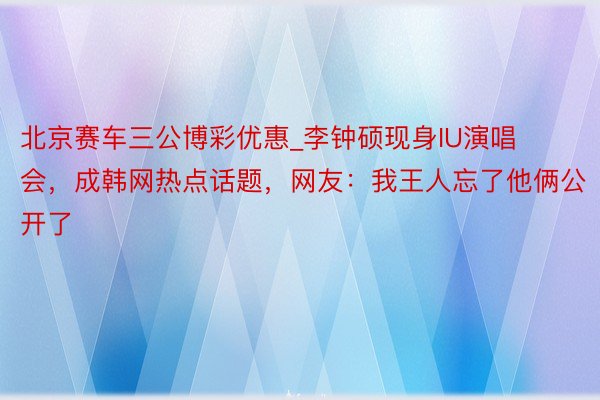 北京赛车三公博彩优惠_李钟硕现身IU演唱会，成韩网热点话题，网友：我王人忘了他俩公开了